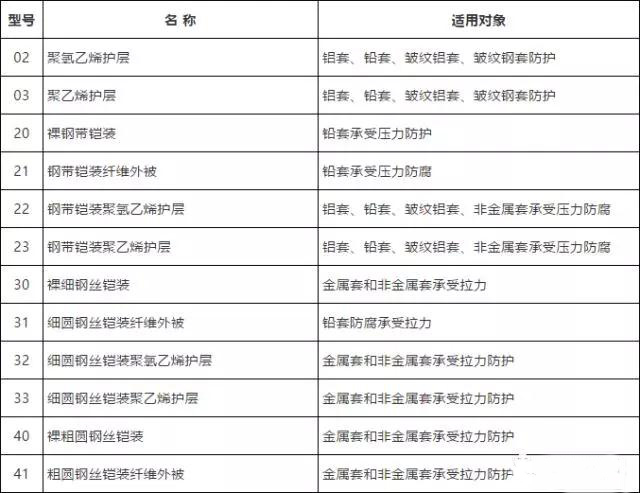 | 型号 | 名 称 | 适用对象 |
|---|---|---|
| 02 | 聚氯乙烯护层 | 铝套、铅套、皱纹铝套、皱纹钢套防护 |
| 03 | 聚乙烯护层 | 铝套、铅套、皱纹铝套、皱纹钢套防护 |
| 20 | 裸钢带铠装 | 铅套承受压力防护 |
| 21 | 钢带铠装纤维外被 | 铅套承受压力防腐 |
| 22 | 钢带铠装聚氯乙烯护层 | 铝套、铅套、皱纹铝套、非金属套承受压力防腐 |
| 23 | 钢带铠装聚乙烯护层 | 铝套、铅套、皱纹铝套、非金属套承受压力防腐 |
| 30 | 裸细钢丝铠装 | 金属套和非金属套承受拉力 |
| 31 | 细圆钢丝铠装纤维外被 | 铅套防腐承受拉力 |
| 32 | 细圆钢丝铠装聚氯乙烯护层 | 金属套和非金属套承受拉力防护 |
| 33 | 细圆钢丝铠装聚乙烯护层 | 金属套和非金属套承受拉力防护 |
| 40 | 裸粗圆钢丝铠装 | 金属套和非金属套承受拉力防护 |
| 41 | 粗圆钢丝铠装纤维外被 | 金属套和非金属套承受拉力防护 |